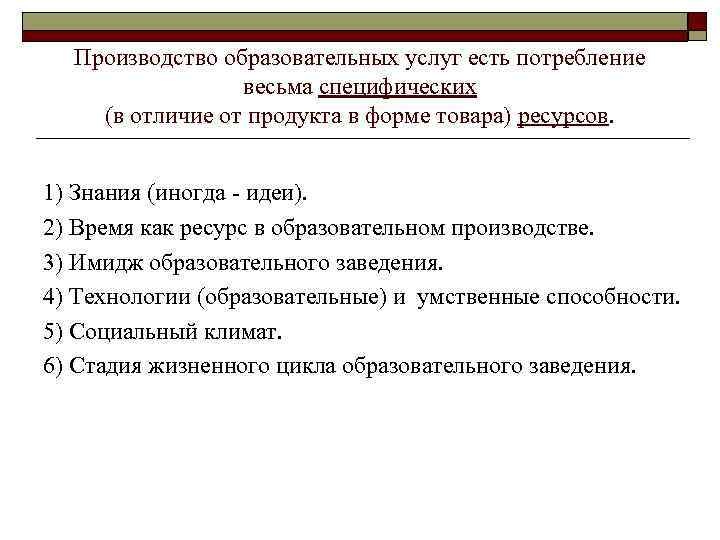 Производство образовательных услуг есть потребление весьма специфических (в отличие от продукта в форме товара) ресурсов.

1) Знания (иногда - идеи).

2) Время как ресурс в образовательном производстве.

3) Имидж образовательного заведения.

4) Технологии (образовательные) и умственные способности.

5) Социальный климат.

6) Стадия жизненного цикла образовательного заведения.